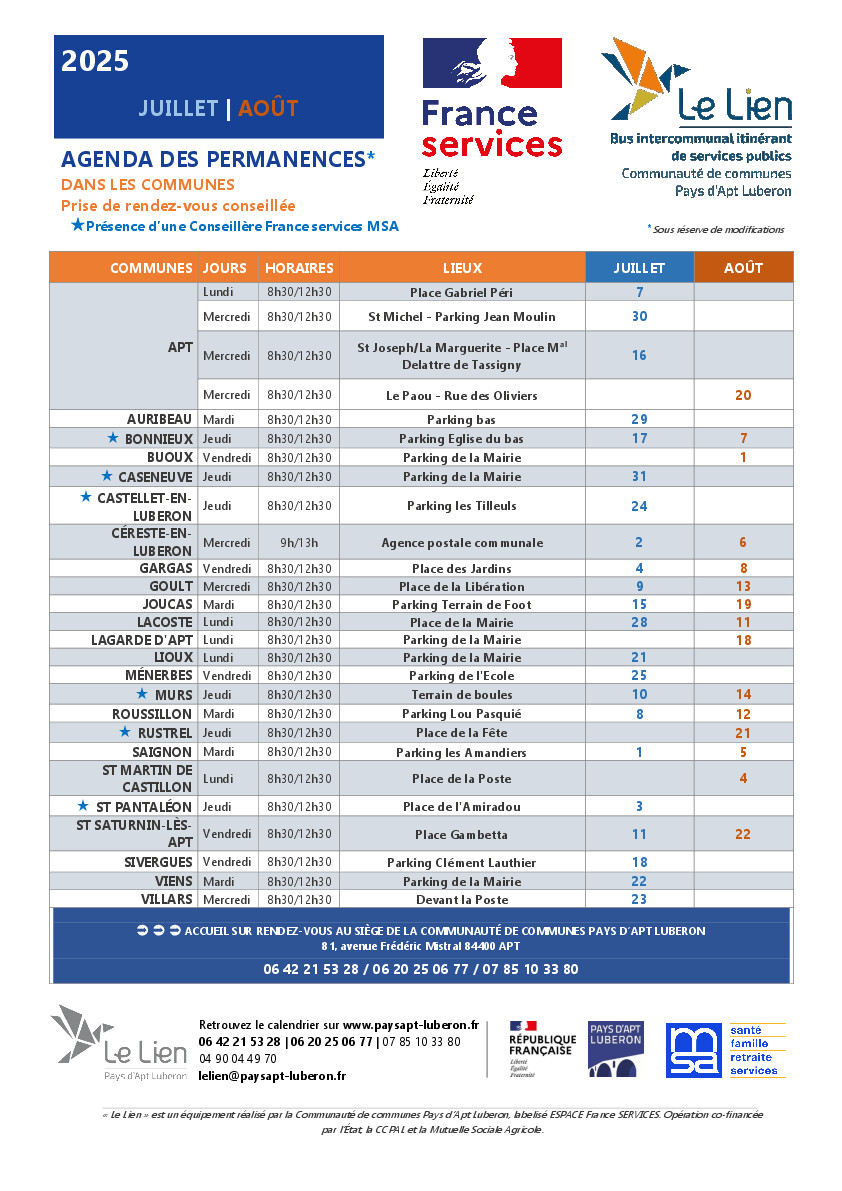 2025

JUILLET | AOÛT

France services
Liberté
Égalité
Fraternité

Le Lien
Bus intercommunal itinérant de services publics
Communauté de communes Pays d'Apt Luberon

AGENDA DES PERMANENCES*
DANS LES COMMUNES
Prise de rendez-vous conseillée
★Présence d'une Conseillère France services MSA

* Sous réserve de modifications

| COMMUNES | JOURS | HORAIRES | LIEUX | JUILLET | AOÛT |
|---|---|---|---|---|---|
| APT | Lundi | 8h30/12h30 | Place Gabriel Péri | 7 | |
| | Mercredi | 8h30/12h30 | St Michel - Parking Jean Moulin | 30 | |
| | Mercredi | 8h30/12h30 | St Joseph/La Marguerite - Place M$^{al}$ Delattre de Tassigny | 16 | |
| | Mercredi | 8h30/12h30 | Le Paou - Rue des Oliviers | | 20 |
| AURIBEAU | Mardi | 8h30/12h30 | Parking bas | 29 | |
| ★ BONNIEUX | Jeudi | 8h30/12h30 | Parking Eglise du bas | 17 | 7 |
| BUOUX | Vendredi | 8h30/12h30 | Parking de la Mairie | | 1 |
| ★ CASENEUVE | Jeudi | 8h30/12h30 | Parking de la Mairie | 31 | |
| ★ CASTELLET-EN-LUBERON | Jeudi | 8h30/12h30 | Parking les Tilleuls | 24 | |
| CÉRESTE-EN-LUBERON | Mercredi | 9h/13h | Agence postale communale | 2 | 6 |
| GARGAS | Vendredi | 8h30/12h30 | Place des Jardins | 4 | 8 |
| GOULT | Mercredi | 8h30/12h30 | Place de la Libération | 9 | 13 |
| JOUCAS | Mardi | 8h30/12h30 | Parking Terrain de Foot | 15 | 19 |
| LACOSTE | Lundi | 8h30/12h30 | Place de la Mairie | 28 | 11 |
| LAGARDE D'APT | Lundi | 8h30/12h30 | Parking de la Mairie | | 18 |
| LIOUX | Lundi | 8h30/12h30 | Parking de la Mairie | 21 | |
| MÉNERBES | Vendredi | 8h30/12h30 | Parking de l'Ecole | 25 | |
| ★ MURS | Jeudi | 8h30/12h30 | Terrain de boules | 10 | 14 |
| ROUSSILLON | Mardi | 8h30/12h30 | Parking Lou Pasquié | 8 | 12 |
| ★ RUSTREL | Jeudi | 8h30/12h30 | Place de la Fête | | 21 |
| SAIGNON | Mardi | 8h30/12h30 | Parking les Amandiers | 1 | 5 |
| ST MARTIN DE CASTILLON | Lundi | 8h30/12h30 | Place de la Poste | | 4 |
| ★ ST PANTALÉON | Jeudi | 8h30/12h30 | Place de l'Amiradou | 3 | |
| ST SATURNIN-LÈS-APT | Vendredi | 8h30/12h30 | Place Gambetta | 11 | 22 |
| SIVERGUES | Vendredi | 8h30/12h30 | Parking Clément Lauthier | 18 | |
| VIENS | Mardi | 8h30/12h30 | Parking de la Mairie | 22 | |
| VILLARS | Mercredi | 8h30/12h30 | Devant la Poste | 23 | |

➲ ➲ ➲ ACCUEIL SUR RENDEZ-VOUS AU SIÈGE DE LA COMMUNAUTÉ DE COMMUNES PAYS D'APT LUBERON
81, avenue Frédéric Mistral 84400 APT
06 42 21 53 28 / 06 20 25 06 77 / 07 85 10 33 80

Le Lien
Pays d'Apt Luberon

Retrouvez le calendrier sur www.paysapt-luberon.fr
06 42 21 53 28 | 06 20 25 06 77 | 07 85 10 33 80
04 90 04 49 70
lelien@paysapt-luberon.fr

RÉPUBLIQUE FRANÇAISE
Liberté
Égalité
Fraternité

PAYS D'APT LUBERON

msa
santé
famille
retraite
services

« Le Lien » est un équipement réalisé par la Communauté de communes Pays d'Apt Luberon, labelisé ESPACE France SERVICES. Opération co-financée par l'État, la CCPAL et la Mutuelle Sociale Agricole.